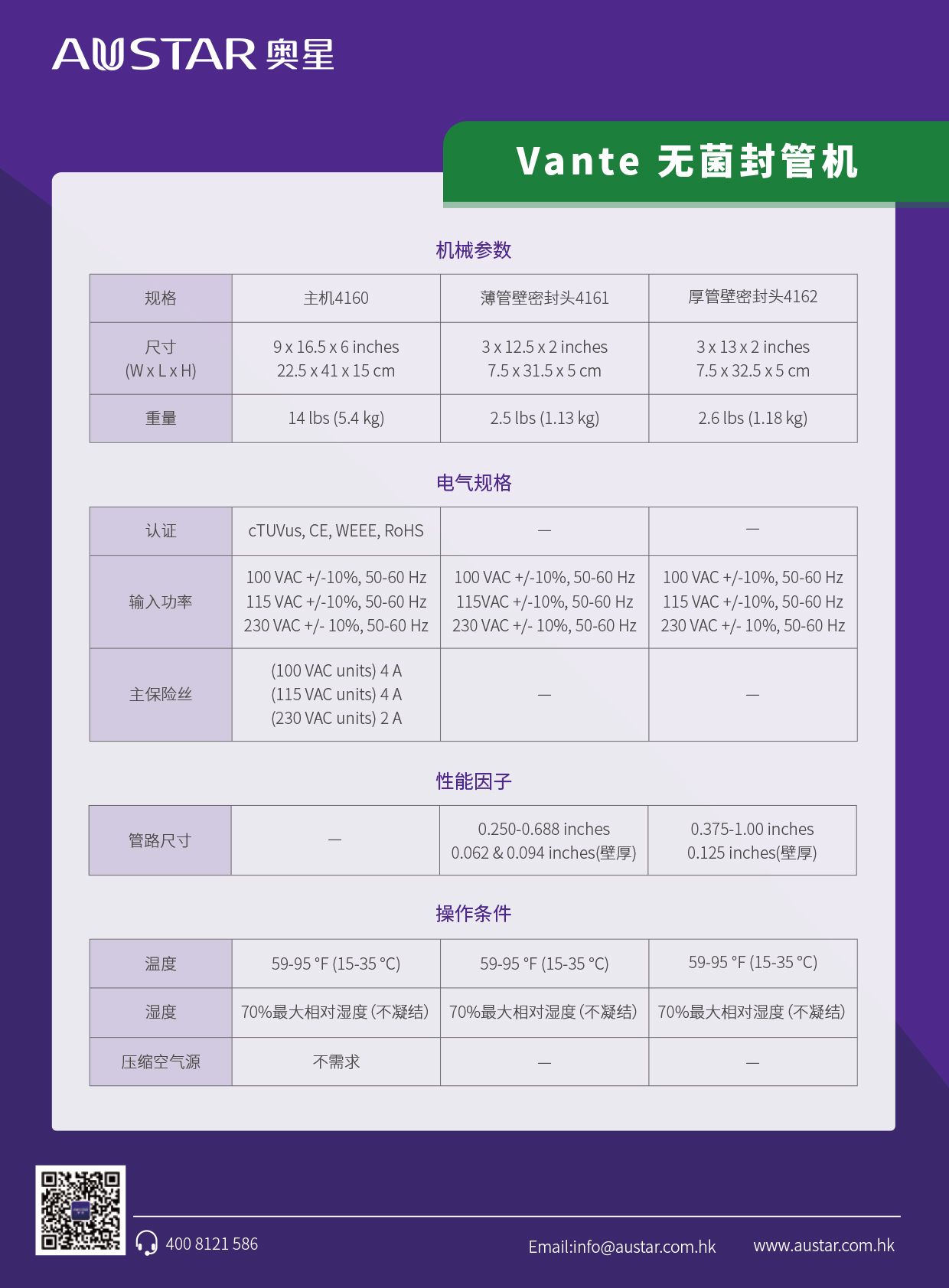 AUSTAR 奥星

Vante 无菌封管机

机械参数

| 规格 | 主机4160 | 薄管壁密封头4161 | 厚管壁密封头4162 |
|---|---|---|---|
| 尺寸 (W x L x H) | 9 x 16.5 x 6 inches 22.5 x 41 x 15 cm | 3 x 12.5 x 2 inches 7.5 x 31.5 x 5 cm | 3 x 13 x 2 inches 7.5 x 32.5 x 5 cm |
| 重量 | 14 lbs (5.4 kg) | 2.5 lbs (1.13 kg) | 2.6 lbs (1.18 kg) |

电气规格

| 认证 | cTUVus, CE, WEEE, RoHS | — | — |
|---|---|---|---|
| 输入功率 | 100 VAC +/-10%, 50-60 Hz 115 VAC +/-10%, 50-60 Hz 230 VAC +/- 10%, 50-60 Hz | 100 VAC +/-10%, 50-60 Hz 115VAC +/-10%, 50-60 Hz 230 VAC +/- 10%, 50-60 Hz | 100 VAC +/-10%, 50-60 Hz 115 VAC +/-10%, 50-60 Hz 230 VAC +/- 10%, 50-60 Hz |
| 主保险丝 | (100 VAC units) 4 A (115 VAC units) 4 A (230 VAC units) 2 A | — | — |

性能因子

| 管路尺寸 | — | 0.250-0.688 inches 0.062 & 0.094 inches(壁厚) | 0.375-1.00 inches 0.125 inches(壁厚) |
|---|---|---|---|

操作条件

| 温度 | 59-95 °F (15-35 °C) | 59-95 °F (15-35 °C) | 59-95 °F (15-35 °C) |
|---|---|---|---|
| 湿度 | 70%最大相对湿度 (不凝结) | 70%最大相对湿度 (不凝结) | 70%最大相对湿度 (不凝结) |
| 压缩空气源 | 不需求 | — | — |

400 8121 586
Email:info@austar.com.hk
www.austar.com.hk